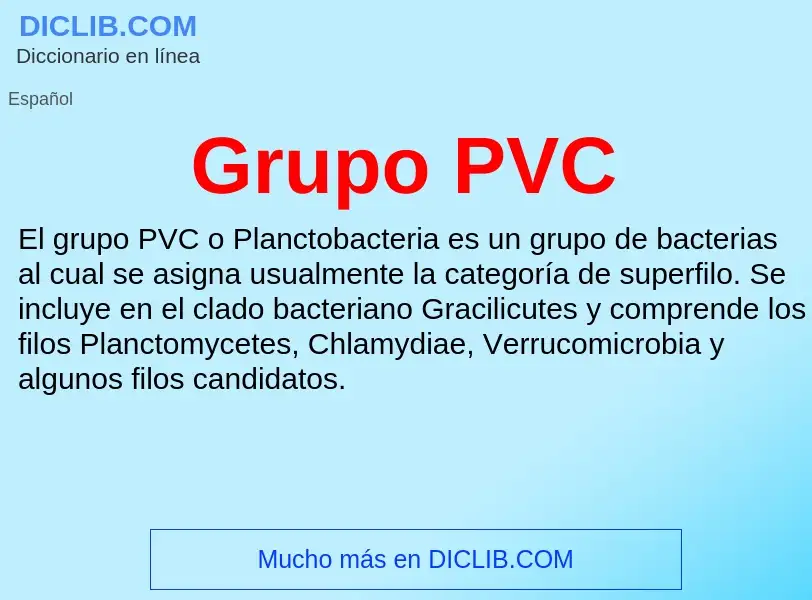 DICLIB.COM
Diccionario en línea

Español

Grupo PVC

El grupo PVC o Planctobacteria es un grupo de bacterias al cual se asigna usualmente la categoría de superfilo. Se incluye en el clado bacteriano Gracilicutes y comprende los filos Planctomycetes, Chlamydiae, Verrucomicrobia y algunos filos candidatos.

Mucho más en DICLIB.COM